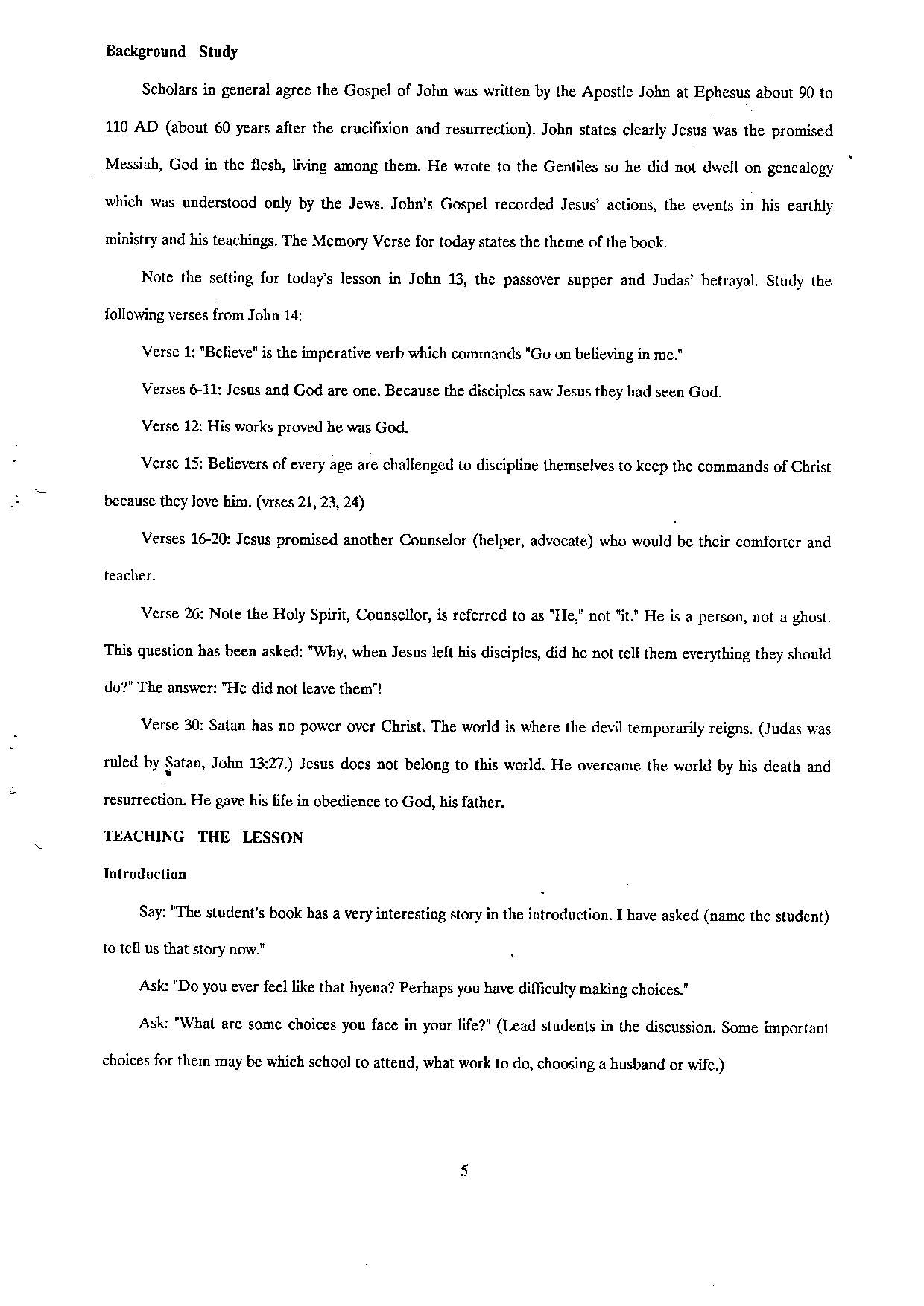 Background Study

Scholars in general agree the Gospel of John was written by the Apostle John at Ephesus about 90 to 110 AD (about 60 years after the crucifixion and resurrection). John states clearly Jesus was the promised Messiah, God in the flesh, living among them. He wrote to the Gentiles so he did not dwell on genealogy which was understood only by the Jews. John's Gospel recorded Jesus' actions, the events in his earthly ministry and his teachings. The Memory Verse for today states the theme of the book.

Note the setting for today's lesson in John 13, the passover supper and Judas' betrayal. Study the following verses from John 14:

Verse 1: "Believe" is the imperative verb which commands "Go on believing in me."

Verses 6-11: Jesus and God are one. Because the disciples saw Jesus they had seen God.

Verse 12: His works proved he was God.

Verse 15: Believers of every age are challenged to discipline themselves to keep the commands of Christ because they love him. (vrses 21, 23, 24)

Verses 16-20: Jesus promised another Counselor (helper, advocate) who would be their comforter and teacher.

Verse 26: Note the Holy Spirit, Counsellor, is referred to as "He," not "it." He is a person, not a ghost. This question has been asked: "Why, when Jesus left his disciples, did he not tell them everything they should do?" The answer: "He did not leave them"!

Verse 30: Satan has no power over Christ. The world is where the devil temporarily reigns. (Judas was ruled by Satan, John 13:27.) Jesus does not belong to this world. He overcame the world by his death and resurrection. He gave his life in obedience to God, his father.

TEACHING THE LESSON

Introduction

Say: "The student's book has a very interesting story in the introduction. I have asked (name the student) to tell us that story now."

Ask: "Do you ever feel like that hyena? Perhaps you have difficulty making choices."

Ask: "What are some choices you face in your life?" (Lead students in the discussion. Some important choices for them may be which school to attend, what work to do, choosing a husband or wife.)

5